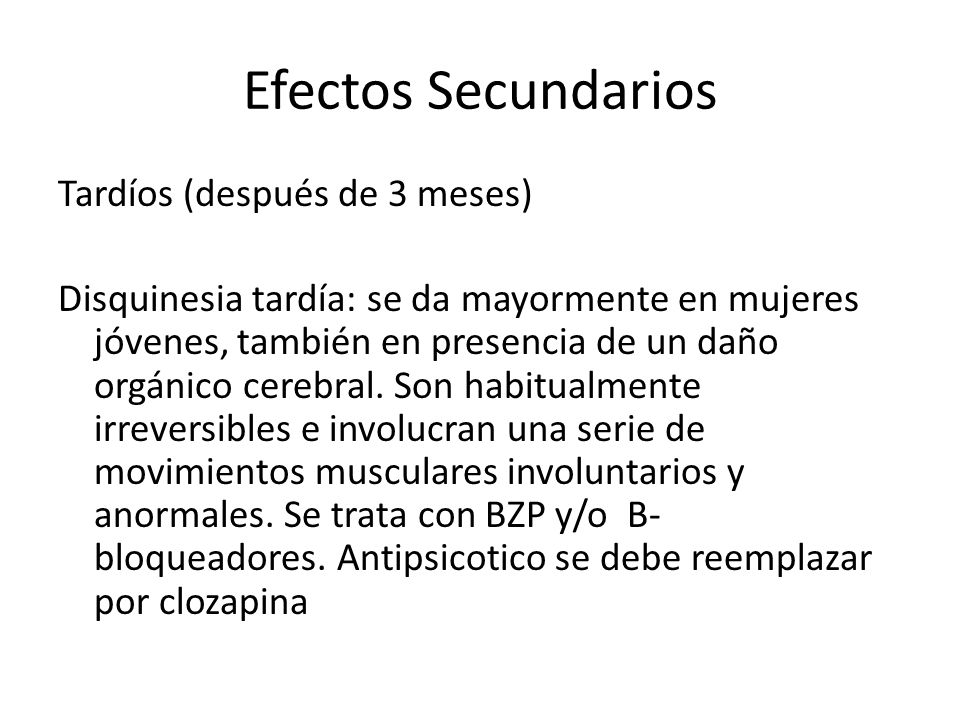 Efectos Secundarios

Tardíos (después de 3 meses)

Disquinesia tardía: se da mayormente en mujeres jóvenes, también en presencia de un daño orgánico cerebral. Son habitualmente irreversibles e involucran una serie de movimientos musculares involuntarios y anormales. Se trata con BZP y/o B-bloqueadores. Antipsicotico se debe reemplazar por clozapina